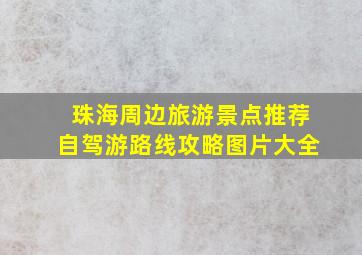 珠海周边旅游景点推荐
自驾游路线攻略图片大全